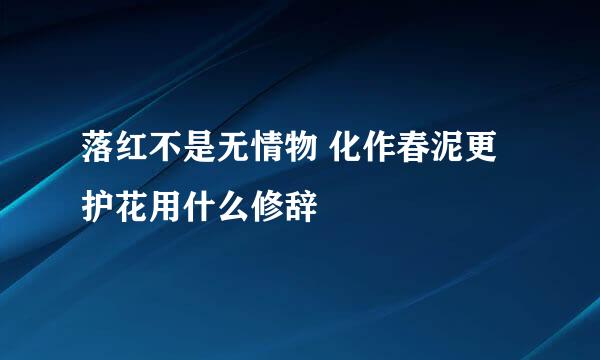 落红不是无情物 化作春泥更护花用什么修辞